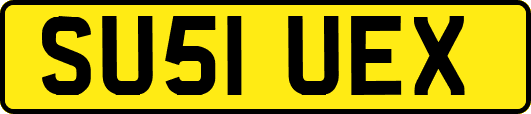 SU51 UEX